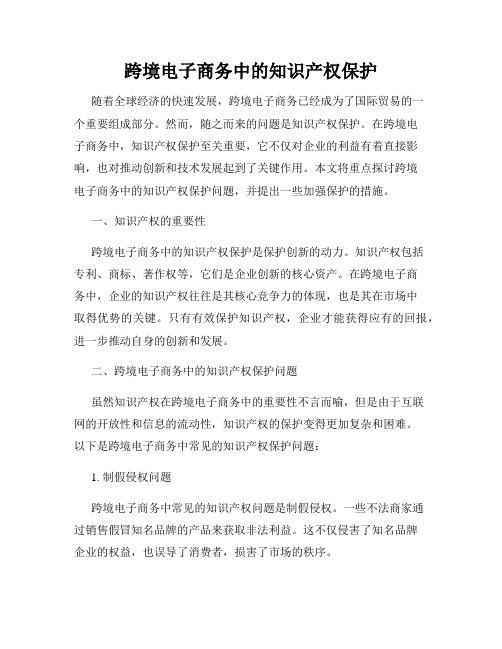 跨境电子商务中的知识产权保护

随着全球经济的快速发展，跨境电子商务已经成为了国际贸易的一个重要组成部分。然而，随之而来的问题是知识产权保护。在跨境电子商务中，知识产权保护至关重要，它不仅对企业的利益有着直接影响，也对推动创新和技术发展起到了关键作用。本文将重点探讨跨境电子商务中的知识产权保护问题，并提出一些加强保护的措施。

一、知识产权的重要性

跨境电子商务中的知识产权保护是保护创新的动力。知识产权包括专利、商标、著作权等，它们是企业创新的核心资产。在跨境电子商务中，企业的知识产权往往是其核心竞争力的体现，也是其在市场中取得优势的关键。只有有效保护知识产权，企业才能获得应有的回报，进一步推动自身的创新和发展。

二、跨境电子商务中的知识产权保护问题

虽然知识产权在跨境电子商务中的重要性不言而喻，但是由于互联网的开放性和信息的流动性，知识产权的保护变得更加复杂和困难。以下是跨境电子商务中常见的知识产权保护问题：

1. 制假侵权问题

跨境电子商务中常见的知识产权问题是制假侵权。一些不法商家通过销售假冒知名品牌的产品来获取非法利益。这不仅侵害了知名品牌企业的权益，也误导了消费者，损害了市场的秩序。